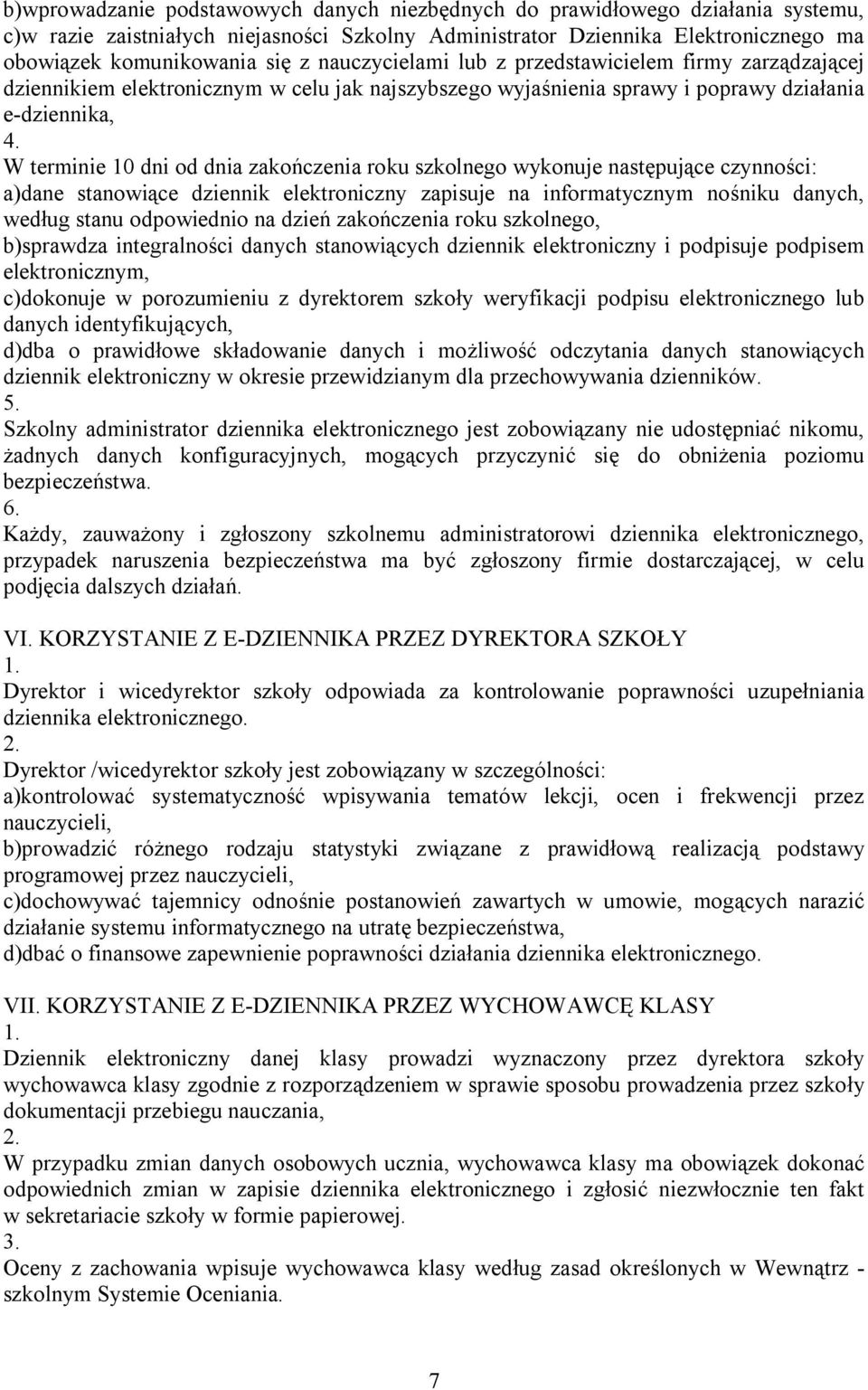 b)wprowadzanie podstawowych danych niezbędnych do prawidłowego działania systemu,
c)w razie zaistniałych niejasności Szkolny Administrator Dziennika Elektronicznego ma obowiązek komunikowania się z nauczycielami lub z przedstawicielem firmy zarządzającej dziennikiem elektronicznym w celu jak najszybszego wyjaśnienia sprawy i poprawy działania e-dziennika,
4.
W terminie 10 dni od dnia zakończenia roku szkolnego wykonuje następujące czynności:
a)dane stanowiące dziennik elektroniczny zapisuje na informatycznym nośniku danych, według stanu odpowiednio na dzień zakończenia roku szkolnego,
b)sprawdza integralności danych stanowiących dziennik elektroniczny i podpisuje podpisem elektronicznym,
c)dokonuje w porozumieniu z dyrektorem szkoły weryfikacji podpisu elektronicznego lub danych identyfikujących,
d)dba o prawidłowe składowanie danych i możliwość odczytania danych stanowiących dziennik elektroniczny w okresie przewidzianym dla przechowywania dzienników.
5.
Szkolny administrator dziennika elektronicznego jest zobowiązany nie udostępniać nikomu, żadnych danych konfiguracyjnych, mogących przyczynić się do obniżenia poziomu bezpieczeństwa.
6.
Każdy, zauważony i zgłoszony szkolnemu administratorowi dziennika elektronicznego, przypadek naruszenia bezpieczeństwa ma być zgłoszony firmie dostarczającej, w celu podjęcia dalszych działań.

VI. KORZYSTANIE Z E-DZIENNIKA PRZEZ DYREKTORA SZKOŁY
1.
Dyrektor i wicedyrektor szkoły odpowiada za kontrolowanie poprawności uzupełniania dziennika elektronicznego.
2.
Dyrektor /wicedyrektor szkoły jest zobowiązany w szczególności:
a)kontrolować systematyczność wpisywania tematów lekcji, ocen i frekwencji przez nauczycieli,
b)prowadzić różnego rodzaju statystyki związane z prawidłową realizacją podstawy programowej przez nauczycieli,
c)dochowywać tajemnicy odnośnie postanowień zawartych w umowie, mogących narazić działanie systemu informatycznego na utratę bezpieczeństwa,
d)dbać o finansowe zapewnienie poprawności działania dziennika elektronicznego.

VII. KORZYSTANIE Z E-DZIENNIKA PRZEZ WYCHOWAWCĘ KLASY
1.
Dziennik elektroniczny danej klasy prowadzi wyznaczony przez dyrektora szkoły wychowawca klasy zgodnie z rozporządzeniem w sprawie sposobu prowadzenia przez szkoły dokumentacji przebiegu nauczania,
2.
W przypadku zmian danych osobowych ucznia, wychowawca klasy ma obowiązek dokonać odpowiednich zmian w zapisie dziennika elektronicznego i zgłosić niezwłocznie ten fakt w sekretariacie szkoły w formie papierowej.
3.
Oceny z zachowania wpisuje wychowawca klasy według zasad określonych w Wewnątrz - szkolnym Systemie Oceniania.

7